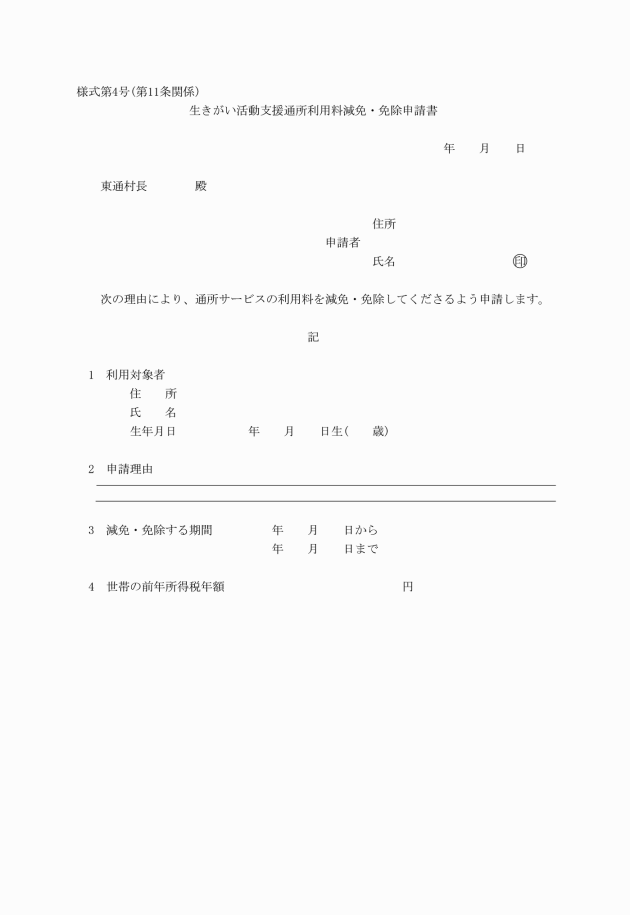 様式第4号(第11条関係)

生きがい活動支援通所利用料減免・免除申請書

年　月　日

東通村長　　殿

住所
申請者
氏名　　　　　印

次の理由により、通所サービスの利用料を減免・免除してくださるよう申請します。

記

1　利用対象者
住　所
氏　名
生年月日　　　年　月　日生(　歳)

2　申請理由

3　減免・免除する期間　　年　月　日から
年　月　日まで

4　世帯の前年所得税年額　　　円